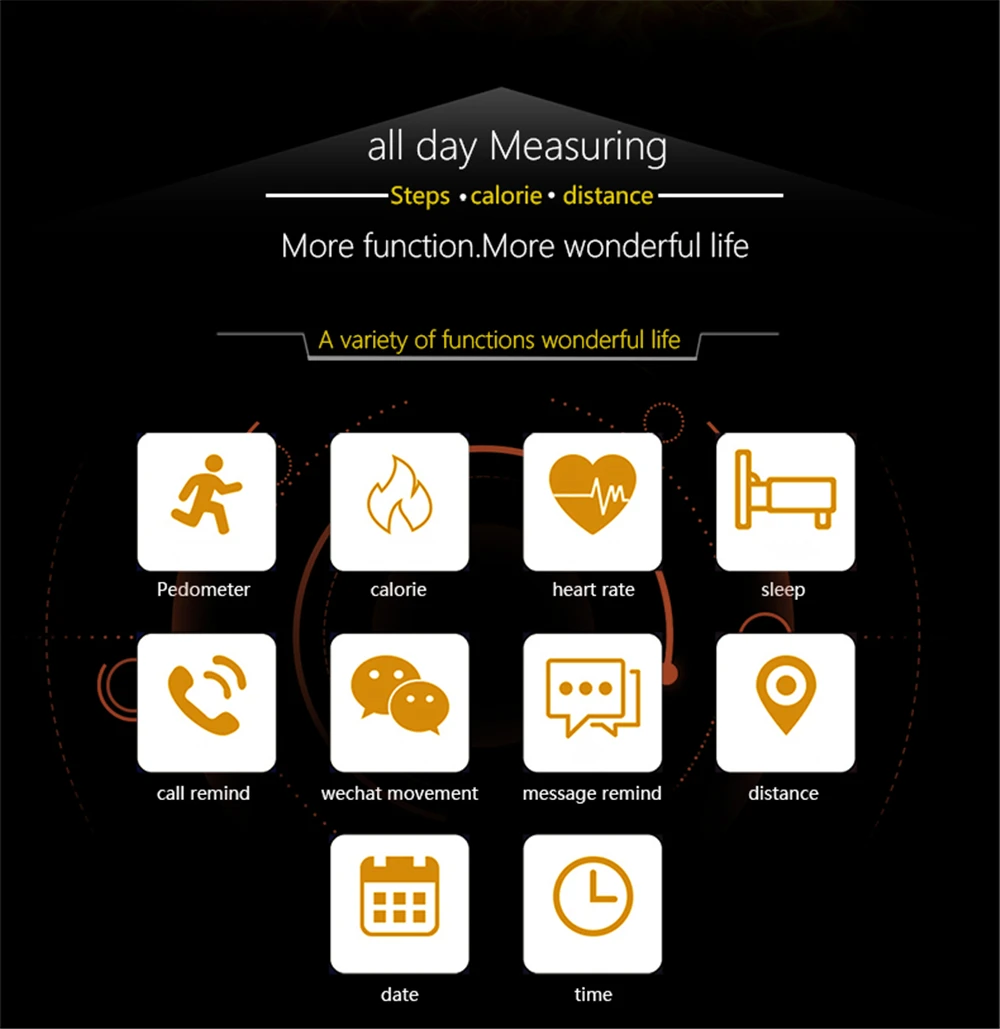 all day Measuring

Steps • calorie • distance

More function.More wonderful life

A variety of functions wonderful life

Pedometer

calorie

heart rate

sleep

call remind

wechat movement

message remind

distance

date

time